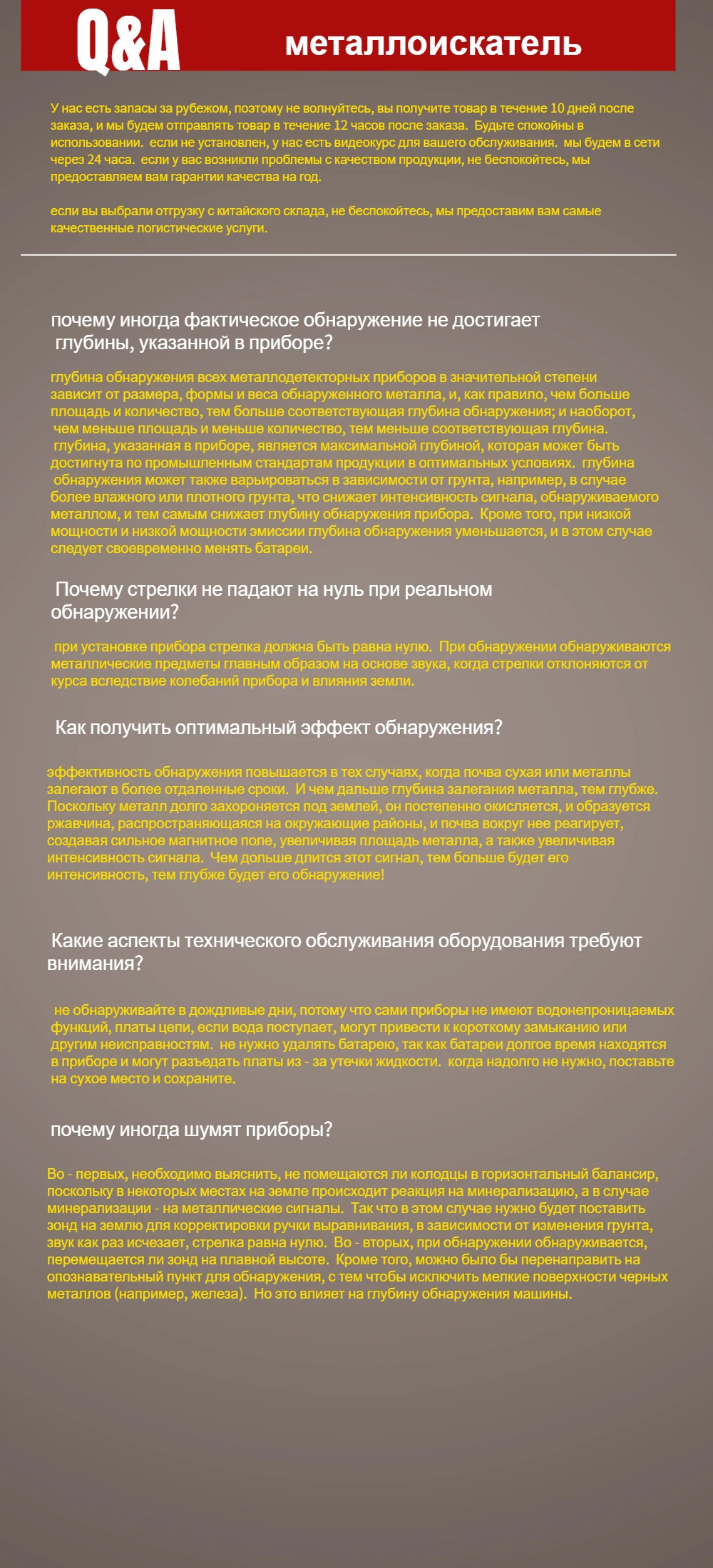 Q&A

металлоискатель

У нас есть запасы за рубежом, поэтому не волнуйтесь, вы получите товар в течение 10 дней после заказа, и мы будем отправлять товар в течение 12 часов после заказа. Будьте спокойны в использовании. если не установлен, у нас есть видеокурс для вашего обслуживания. мы будем в сети через 24 часа. если у вас возникли проблемы с качеством продукции, не беспокойтесь, мы предоставляем вам гарантии качества на год.

если вы выбрали отгрузку с китайского склада, не беспокойтесь, мы предоставим вам самые качественные логистические услуги.

почему иногда фактическое обнаружение не достигает глубины, указанной в приборе?

глубина обнаружения всех металлодетекторных приборов в значительной степени зависит от размера, формы и веса обнаруженного металла, и, как правило, чем больше площадь и количество, тем больше соответствующая глубина обнаружения; и наоборот, чем меньше площадь и меньше количество, тем меньше соответствующая глубина. глубина, указанная в приборе, является максимальной глубиной, которая может быть достигнута по промышленным стандартам продукции в оптимальных условиях. глубина обнаружения может также варьироваться в зависимости от грунта, например, в случае более влажного или плотного грунта, что снижает интенсивность сигнала, обнаруживаемого металлом, и тем самым снижает глубину обнаружения прибора. Кроме того, при низкой мощности и низкой мощности эмиссии глубина обнаружения уменьшается, и в этом случае следует своевременно менять батареи.

Почему стрелки не падают на нуль при реальном обнаружении?

при установке прибора стрелка должна быть равна нулю. При обнаружении обнаруживаются металлические предметы главным образом на основе звука, когда стрелки отклоняются от курса вследствие колебаний прибора и влияния земли.

Как получить оптимальный эффект обнаружения?

эффективность обнаружения повышается в тех случаях, когда почва сухая или металлы залегают в более отдаленные сроки. И чем дальше глубина залегания металла, тем глубже. Поскольку металл долго захороняется под землей, он постепенно окисляется, и образуется ржавчина, распространяющаяся на окружающие районы, и почва вокруг нее реагирует, создавая сильное магнитное поле, увеличивая площадь металла, а также увеличивая интенсивность сигнала. Чем дольше длится этот сигнал, тем больше будет его интенсивность, тем глубже будет его обнаружение!

Какие аспекты технического обслуживания оборудования требуют внимания?

не обнаруживайте в дождливые дни, потому что сами приборы не имеют водонепроницаемых функций, платы цепи, если вода поступает, могут привести к короткому замыканию или другим неисправностям. не нужно удалять батарею, так как батареи долгое время находятся в приборе и могут разъедать платы из - за утечки жидкости. когда надолго не нужно, поставьте на сухое место и сохраните.

почему иногда шумят приборы?

Во - первых, необходимо выяснить, не помещаются ли колодцы в горизонтальный балансир, поскольку в некоторых местах на земле происходит реакция на минерализацию, а в случае минерализации - на металлические сигналы. Так что в этом случае нужно будет поставить зонд на землю для корректировки ручки выравнивания, в зависимости от изменения грунта, звук как раз исчезает, стрелка равна нулю. Во - вторых, при обнаружении обнаруживается, перемещается ли зонд на плавной высоте. Кроме того, можно было бы перенаправить на опознавательный пункт для обнаружения, с тем чтобы исключить мелкие поверхности черных металлов (например, железа). Но это влияет на глубину обнаружения машины.